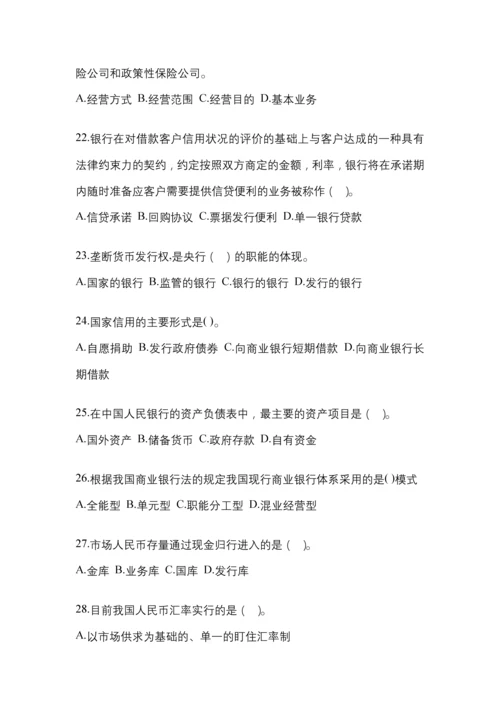 险公司和政策性保险公司。

A.经营方式 B.经营范围 C.经营目的 D.基本业务

22.银行在对借款客户信用状况的评价的基础上与客户达成的一种具有法律约束力的契约，约定按照双方商定的金额，利率，银行将在承诺期内随时准备应客户需要提供信贷便利的业务被称作（ ）。

A.信贷承诺 B.回购协议 C.票据发行便利 D.单一银行贷款

23.垄断货币发行权,是央行（ ）的职能的体现。

A.国家的银行 B.监管的银行 C.银行的银行 D.发行的银行

24.国家信用的主要形式是( )。

A.自愿捐助 B.发行政府债券 C.向商业银行短期借款 D.向商业银行长期借款

25.在中国人民银行的资产负债表中，最主要的资产项目是（ ）。

A.国外资产 B.储备货币 C.政府存款 D.自有资金

26.根据我国商业银行法的规定我国现行商业银行体系采用的是( )模式

A.全能型 B.单元型 C.职能分工型 D.混业经营型

27.市场人民币存量通过现金归行进入的是（ ）。

A.金库 B.业务库 C.国库 D.发行库

28.目前我国人民币汇率实行的是（ ）。

A.以市场供求为基础的、单一的盯住汇率制